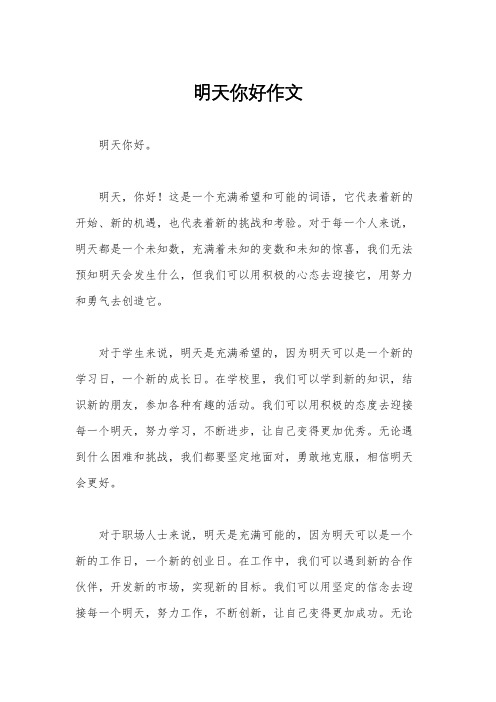 明天你好作文

明天你好。

明天，你好！这是一个充满希望和可能的词语，它代表着新的开始、新的机遇，也代表着新的挑战和考验。对于每一个人来说，明天都是一个未知数，充满着未知的变数和未知的惊喜，我们无法预知明天会发生什么，但我们可以用积极的心态去迎接它，用努力和勇气去创造它。

对于学生来说，明天是充满希望的，因为明天可以是一个新的学习日，一个新的成长日。在学校里，我们可以学到新的知识，结识新的朋友，参加各种有趣的活动。我们可以用积极的态度去迎接每一个明天，努力学习，不断进步，让自己变得更加优秀。无论遇到什么困难和挑战，我们都要坚定地面对，勇敢地克服，相信明天会更好。

对于职场人士来说，明天是充满可能的，因为明天可以是一个新的工作日，一个新的创业日。在工作中，我们可以遇到新的合作伙伴，开发新的市场，实现新的目标。我们可以用坚定的信念去迎接每一个明天，努力工作，不断创新，让自己变得更加成功。无论